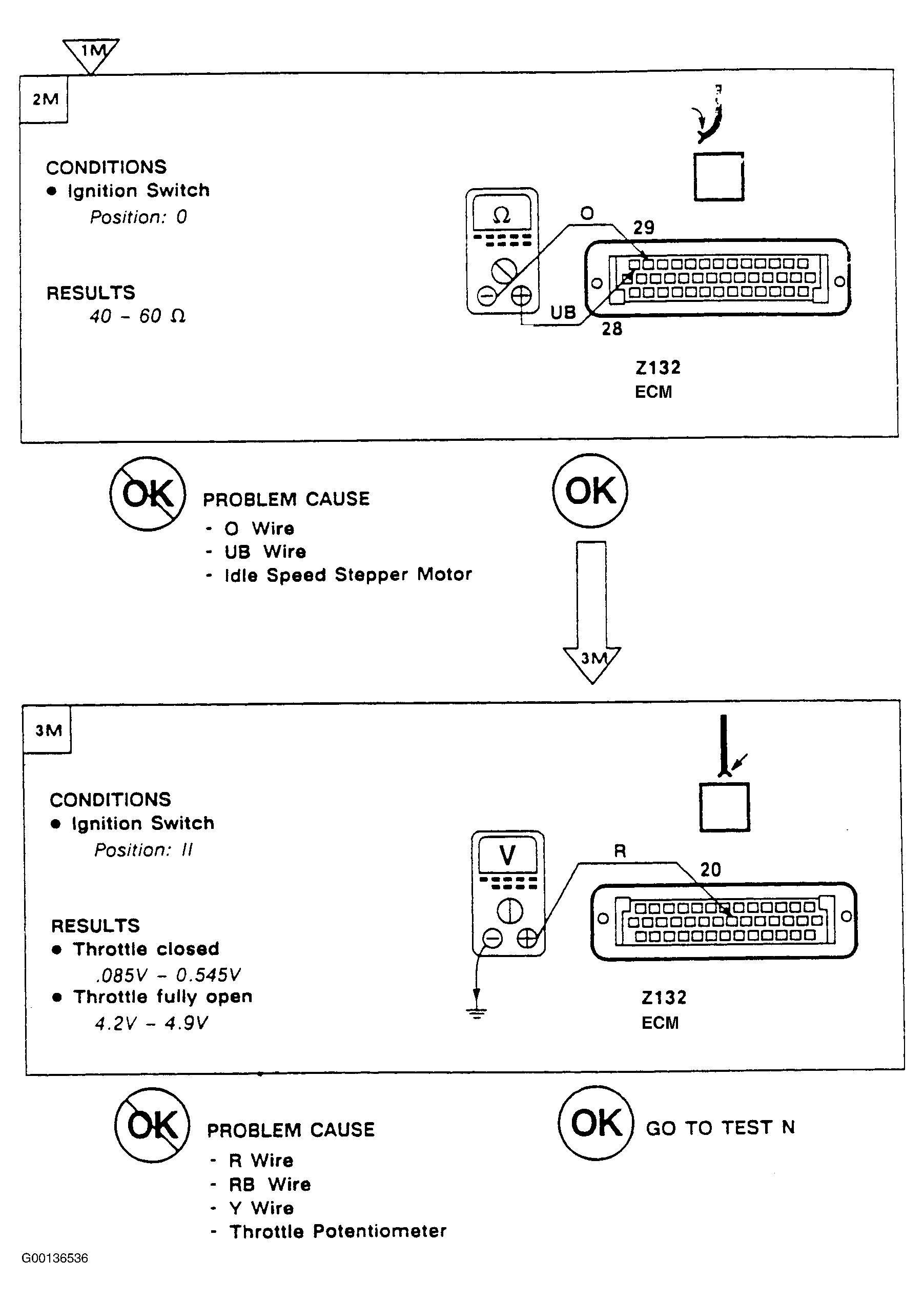 1M

2M

CONDITIONS
• Ignition Switch
Position: 0

RESULTS
40 - 60 Ω

Ω

O

29

UB

28

Z132
ECM

OK PROBLEM CAUSE
- O Wire
- UB Wire
- Idle Speed Stepper Motor

OK

3M

3M

CONDITIONS
• Ignition Switch
Position: II

RESULTS
• Throttle closed
.085V - 0.545V
• Throttle fully open
4.2V - 4.9V

V

R

20

Z132
ECM

OK PROBLEM CAUSE
- R Wire
- RB Wire
- Y Wire
- Throttle Potentiometer

OK GO TO TEST N

G00136536